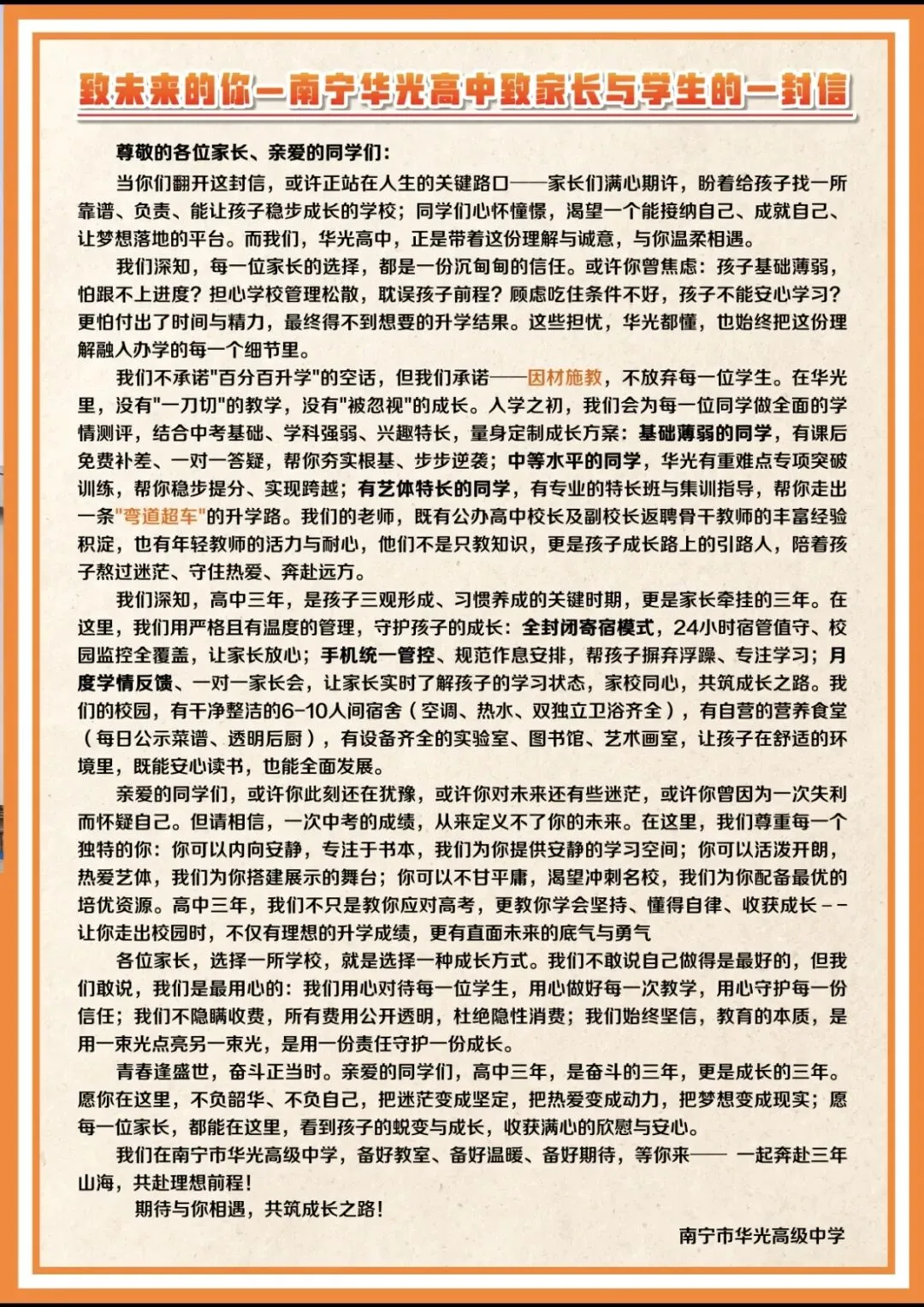 致未来的你—南宁华光高中致家长与学生的一封信

尊敬的各位家长、亲爱的同学们：

当你们翻开这封信，或许正站在人生的关键路口——家长们满心期许，盼着给孩子找一所靠谱、负责、能让孩子稳步成长的学校；同学们心怀憧憬，渴望一个能接纳自己、成就自己、让梦想落地的平台。而我们，华光高中，正是带着这份理解与诚意，与你温柔相遇。

我们深知，每一位家长的选择，都是一份沉甸甸的信任。或许你曾焦虑：孩子基础薄弱，怕跟不上进度？担心学校管理松散，耽误孩子前程？顾虑吃住条件不好，孩子不能安心学习？更怕付出了时间与精力，最终得不到想要的升学结果。这些担忧，华光都懂，也始终把这份理解融入办学的每一个细节里。

我们不承诺"百分百升学"的空话，但我们承诺——因材施教，不放弃每一位学生。在华光里，没有"一刀切"的教学，没有"被忽视"的成长。入学之初，我们会为每一位同学做全面的学情测评，结合中考基础、学科强弱、兴趣特长，量身定制成长方案：基础薄弱的同学，有课后免费补差、一对一答疑，帮你夯实根基、步步逆袭；中等水平的同学，华光有重难点专项突破训练，帮你稳步提分、实现跨越；有艺体特长的同学，有专业的特长班与集训指导，帮你走出一条"弯道超车"的升学路。我们的老师，既有公办高中校长及副校长返聘骨干教师的丰富经验积淀，也有年轻教师的活力与耐心，他们不是只教知识，更是孩子成长路上的引路人，陪着孩子熬过迷茫、守住热爱、奔赴远方。

我们深知，高中三年，是孩子三观形成、习惯养成的关键时期，更是家长牵挂的三年。在这里，我们用严格且有温度的管理，守护孩子的成长：全封闭寄宿模式，24小时宿管值守、校园监控全覆盖，让家长放心；手机统一管控、规范作息安排，帮孩子摒弃浮躁、专注学习；月度学情反馈、一对一家长会，让家长实时了解孩子的学习状态，家校同心，共筑成长之路。我们的校园，有干净整洁的6-10人间宿舍（空调、热水、双独立卫浴齐全），有自营的营养食堂（每日公示菜谱、透明后厨），有设备齐全的实验室、图书馆、艺术画室，让孩子在舒适的环境里，既能安心读书，也能全面发展。

亲爱的同学们，或许你此刻还在犹豫，或许你对未来还有些迷茫，或许你曾因为一次失利而怀疑自己。但请相信，一次中考的成绩，从来定义不了你的未来。在这里，我们尊重每一个独特的你：你可以内向安静，专注于书本，我们为你提供安静的学习空间；你可以活泼开朗，热爱艺体，我们为你搭建展示的舞台；你可以不甘平庸，渴望冲刺名校，我们为你配备最优的培优资源。高中三年，我们不只是教你应对高考，更教你学会坚持、懂得自律、收获成长－－让你走出校园时，不仅有理想的升学成绩，更有直面未来的底气与勇气

各位家长，选择一所学校，就是选择一种成长方式。我们不敢说自己做得是最好的，但我们敢说，我们是最用心的：我们用心对待每一位学生，用心做好每一次教学，用心守护每一份信任；我们不隐瞒收费，所有费用公开透明，杜绝隐性消费；我们始终坚信，教育的本质，是用一束光点亮另一束光，是用一份责任守护一份成长。

青春逢盛世，奋斗正当时。亲爱的同学们，高中三年，是奋斗的三年，更是成长的三年。愿你在这里，不负韶华、不负自己，把迷茫变成坚定，把热爱变成动力，把梦想变成现实；愿每一位家长，都能在这里，看到孩子的蜕变与成长，收获满心的欣慰与安心。

我们在南宁市华光高级中学，备好教室、备好温暖、备好期待，等你来—— 一起奔赴三年山海，共赴理想前程！

期待与你相遇，共筑成长之路！

南宁市华光高级中学